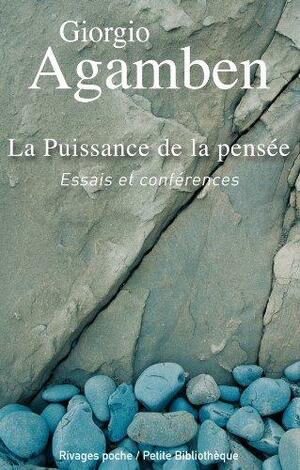 Giorgio
Agamben

La Puissance de la pensée

Essais et conférences

Rivages poche / Petite Bibliothèque